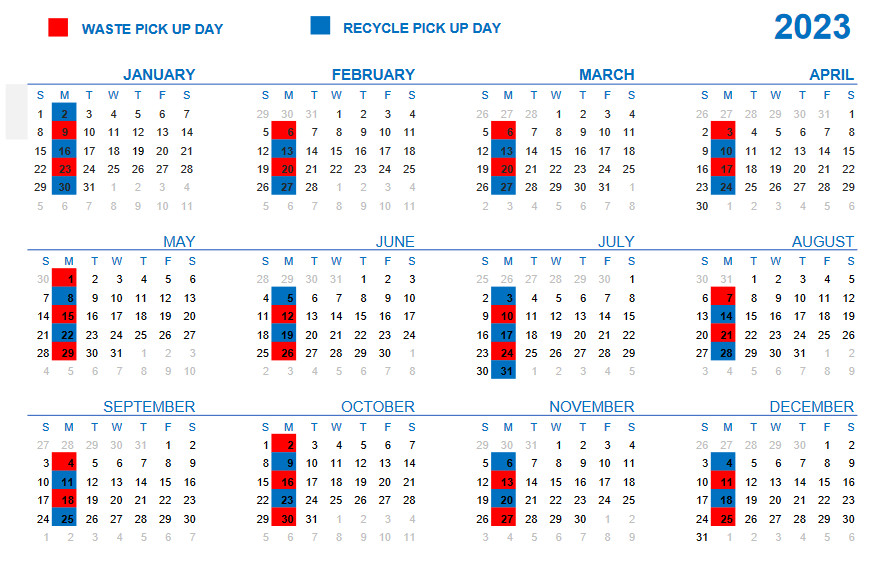 WASTE PICK UP DAY RECYCLE PICK UP DAY 2023

JANUARY

| S | M | T | W | T | F | S |
|---|---|---|---|---|---|---|
| 1 | 2 | 3 | 4 | 5 | 6 | 7 |
| 8 | 9 | 10 | 11 | 12 | 13 | 14 |
| 15 | 16 | 17 | 18 | 19 | 20 | 21 |
| 22 | 23 | 24 | 25 | 26 | 27 | 28 |
| 29 | 30 | 31 | 1 | 2 | 3 | 4 |
| 5 | 6 | 7 | 8 | 9 | 10 | 11 |

FEBRUARY

| S | M | T | W | T | F | S |
|---|---|---|---|---|---|---|
| 29 | 30 | 31 | 1 | 2 | 3 | 4 |
| 5 | 6 | 7 | 8 | 9 | 10 | 11 |
| 12 | 13 | 14 | 15 | 16 | 17 | 18 |
| 19 | 20 | 21 | 22 | 23 | 24 | 25 |
| 26 | 27 | 28 | 1 | 2 | 3 | 4 |
| 5 | 6 | 7 | 8 | 9 | 10 | 11 |

MARCH

| S | M | T | W | T | F | S |
|---|---|---|---|---|---|---|
| 26 | 27 | 28 | 1 | 2 | 3 | 4 |
| 5 | 6 | 7 | 8 | 9 | 10 | 11 |
| 12 | 13 | 14 | 15 | 16 | 17 | 18 |
| 19 | 20 | 21 | 22 | 23 | 24 | 25 |
| 26 | 27 | 28 | 29 | 30 | 31 | 1 |
| 2 | 3 | 4 | 5 | 6 | 7 | 8 |

APRIL

| S | M | T | W | T | F | S |
|---|---|---|---|---|---|---|
| 26 | 27 | 28 | 29 | 30 | 31 | 1 |
| 2 | 3 | 4 | 5 | 6 | 7 | 8 |
| 9 | 10 | 11 | 12 | 13 | 14 | 15 |
| 16 | 17 | 18 | 19 | 20 | 21 | 22 |
| 23 | 24 | 25 | 26 | 27 | 28 | 29 |
| 30 | 1 | 2 | 3 | 4 | 5 | 6 |

MAY

| S | M | T | W | T | F | S |
|---|---|---|---|---|---|---|
| 30 | 1 | 2 | 3 | 4 | 5 | 6 |
| 7 | 8 | 9 | 10 | 11 | 12 | 13 |
| 14 | 15 | 16 | 17 | 18 | 19 | 20 |
| 21 | 22 | 23 | 24 | 25 | 26 | 27 |
| 28 | 29 | 30 | 31 | 1 | 2 | 3 |
| 4 | 5 | 6 | 7 | 8 | 9 | 10 |

JUNE

| S | M | T | W | T | F | S |
|---|---|---|---|---|---|---|
| 28 | 29 | 30 | 31 | 1 | 2 | 3 |
| 4 | 5 | 6 | 7 | 8 | 9 | 10 |
| 11 | 12 | 13 | 14 | 15 | 16 | 17 |
| 18 | 19 | 20 | 21 | 22 | 23 | 24 |
| 25 | 26 | 27 | 28 | 29 | 30 | 1 |
| 2 | 3 | 4 | 5 | 6 | 7 | 8 |

JULY

| S | M | T | W | T | F | S |
|---|---|---|---|---|---|---|
| 25 | 26 | 27 | 28 | 29 | 30 | 1 |
| 2 | 3 | 4 | 5 | 6 | 7 | 8 |
| 9 | 10 | 11 | 12 | 13 | 14 | 15 |
| 16 | 17 | 18 | 19 | 20 | 21 | 22 |
| 23 | 24 | 25 | 26 | 27 | 28 | 29 |
| 30 | 31 | 1 | 2 | 3 | 4 | 5 |

AUGUST

| S | M | T | W | T | F | S |
|---|---|---|---|---|---|---|
| 30 | 31 | 1 | 2 | 3 | 4 | 5 |
| 6 | 7 | 8 | 9 | 10 | 11 | 12 |
| 13 | 14 | 15 | 16 | 17 | 18 | 19 |
| 20 | 21 | 22 | 23 | 24 | 25 | 26 |
| 27 | 28 | 29 | 30 | 31 | 1 | 2 |
| 3 | 4 | 5 | 6 | 7 | 8 | 9 |

SEPTEMBER

| S | M | T | W | T | F | S |
|---|---|---|---|---|---|---|
| 27 | 28 | 29 | 30 | 31 | 1 | 2 |
| 3 | 4 | 5 | 6 | 7 | 8 | 9 |
| 10 | 11 | 12 | 13 | 14 | 15 | 16 |
| 17 | 18 | 19 | 20 | 21 | 22 | 23 |
| 24 | 25 | 26 | 27 | 28 | 29 | 30 |
| 1 | 2 | 3 | 4 | 5 | 6 | 7 |

OCTOBER

| S | M | T | W | T | F | S |
|---|---|---|---|---|---|---|
| 1 | 2 | 3 | 4 | 5 | 6 | 7 |
| 8 | 9 | 10 | 11 | 12 | 13 | 14 |
| 15 | 16 | 17 | 18 | 19 | 20 | 21 |
| 22 | 23 | 24 | 25 | 26 | 27 | 28 |
| 29 | 30 | 31 | 1 | 2 | 3 | 4 |
| 5 | 6 | 7 | 8 | 9 | 10 | 11 |

NOVEMBER

| S | M | T | W | T | F | S |
|---|---|---|---|---|---|---|
| 29 | 30 | 31 | 1 | 2 | 3 | 4 |
| 5 | 6 | 7 | 8 | 9 | 10 | 11 |
| 12 | 13 | 14 | 15 | 16 | 17 | 18 |
| 19 | 20 | 21 | 22 | 23 | 24 | 25 |
| 26 | 27 | 28 | 29 | 30 | 1 | 2 |
| 3 | 4 | 5 | 6 | 7 | 8 | 9 |

DECEMBER

| S | M | T | W | T | F | S |
|---|---|---|---|---|---|---|
| 26 | 27 | 28 | 29 | 30 | 1 | 2 |
| 3 | 4 | 5 | 6 | 7 | 8 | 9 |
| 10 | 11 | 12 | 13 | 14 | 15 | 16 |
| 17 | 18 | 19 | 20 | 21 | 22 | 23 |
| 24 | 25 | 26 | 27 | 28 | 29 | 30 |
| 31 | 1 | 2 | 3 | 4 | 5 | 6 |